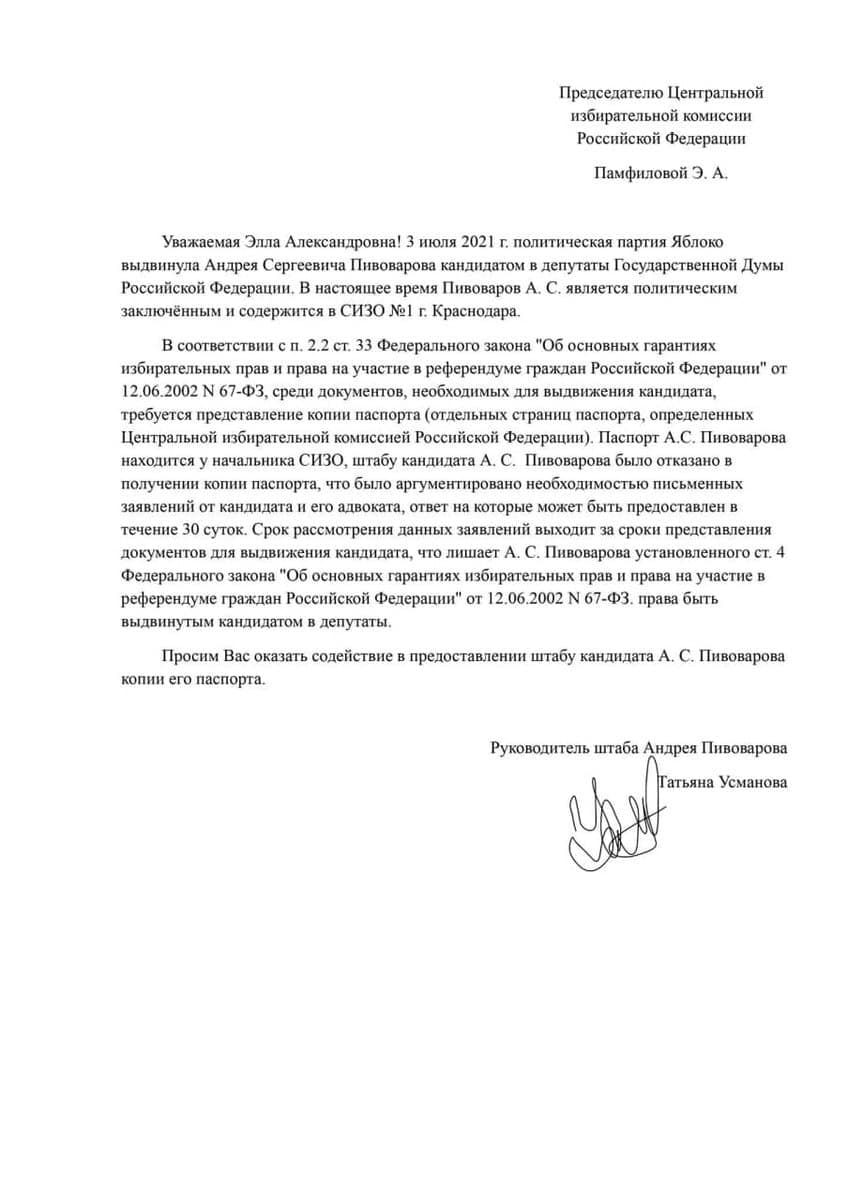 Председателю Центральной избирательной комиссии Российской Федерации

Памфиловой Э. А.

Уважаемая Элла Александровна! 3 июля 2021 г. политическая партия Яблоко выдвинула Андрея Сергеевича Пивоварова кандидатом в депутаты Государственной Думы Российской Федерации. В настоящее время Пивоваров А. С. является политическим заключённым и содержится в СИЗО №1 г. Краснодара.

В соответствии с п. 2.2 ст. 33 Федерального закона "Об основных гарантиях избирательных прав и права на участие в референдуме граждан Российской Федерации" от 12.06.2002 N 67-ФЗ, среди документов, необходимых для выдвижения кандидата, требуется представление копии паспорта (отдельных страниц паспорта, определенных Центральной избирательной комиссией Российской Федерации). Паспорт А.С. Пивоварова находится у начальника СИЗО, штабу кандидата А. С. Пивоварова было отказано в получении копии паспорта, что было аргументировано необходимостью письменных заявлений от кандидата и его адвоката, ответ на которые может быть предоставлен в течение 30 суток. Срок рассмотрения данных заявлений выходит за сроки представления документов для выдвижения кандидата, что лишает А. С. Пивоварова установленного ст. 4 Федерального закона "Об основных гарантиях избирательных прав и права на участие в референдуме граждан Российской Федерации" от 12.06.2002 N 67-ФЗ. права быть выдвинутым кандидатом в депутаты.

Просим Вас оказать содействие в предоставлении штабу кандидата А. С. Пивоварова копии его паспорта.

Руководитель штаба Андрея Пивоварова
Татьяна Усманова